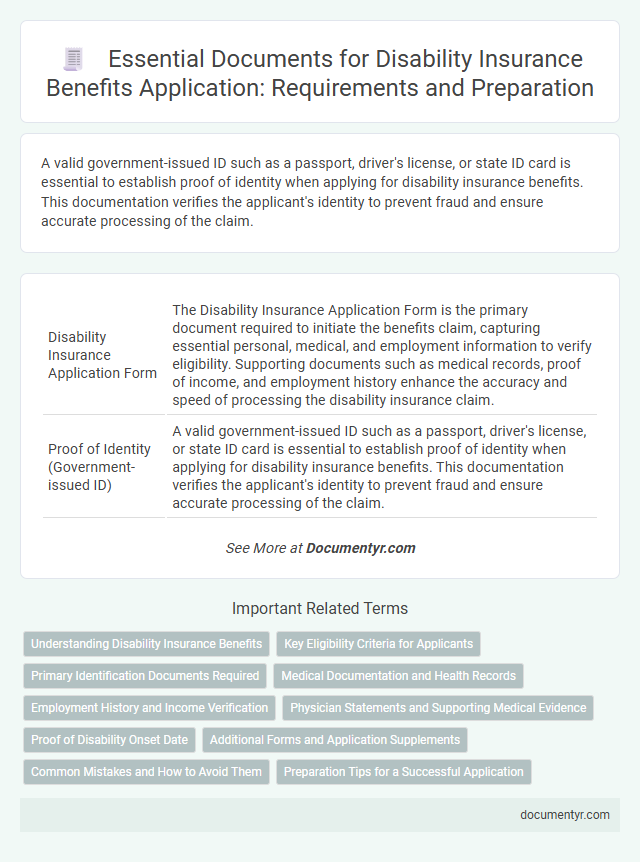 Essential Documents for Disability Insurance Benefits Application: Requirements and Preparation

A valid government-issued ID such as a passport, driver's license, or state ID card is essential to establish proof of identity when applying for disability insurance benefits. This documentation verifies the applicant's identity to prevent fraud and ensure accurate processing of the claim.

| | |
|---|---|
| Disability Insurance Application Form | The Disability Insurance Application Form is the primary document required to initiate the benefits claim, capturing essential personal, medical, and employment information to verify eligibility. Supporting documents such as medical records, proof of income, and employment history enhance the accuracy and speed of processing the disability insurance claim. |
| Proof of Identity (Government-issued ID) | A valid government-issued ID such as a passport, driver's license, or state ID card is essential to establish proof of identity when applying for disability insurance benefits. This documentation verifies the applicant's identity to prevent fraud and ensure accurate processing of the claim. |

See More at Documentyr.com

Important Related Terms

Understanding Disability Insurance Benefits
Key Eligibility Criteria for Applicants
Primary Identification Documents Required
Medical Documentation and Health Records
Employment History and Income Verification
Physician Statements and Supporting Medical Evidence
Proof of Disability Onset Date
Additional Forms and Application Supplements
Common Mistakes and How to Avoid Them
Preparation Tips for a Successful Application

documentyr.com